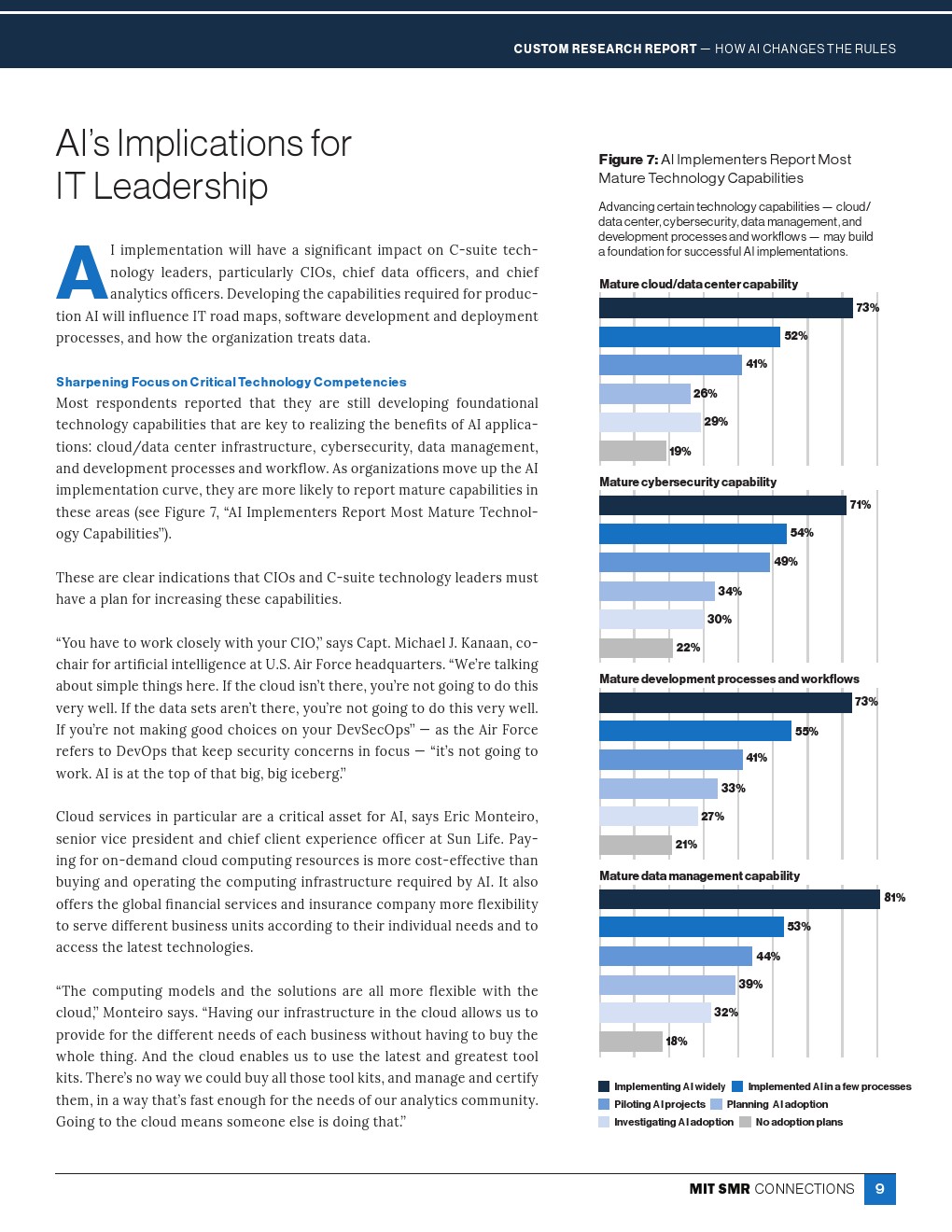 CUSTOM RESEARCH REPORT — HOW AI CHANGES THE RULES

AI's Implications for IT Leadership

AI implementation will have a significant impact on C-suite technology leaders, particularly CIOs, chief data officers, and chief analytics officers. Developing the capabilities required for production AI will influence IT road maps, software development and deployment processes, and how the organization treats data.

Sharpening Focus on Critical Technology Competencies
Most respondents reported that they are still developing foundational technology capabilities that are key to realizing the benefits of AI applications: cloud/data center infrastructure, cybersecurity, data management, and development processes and workflow. As organizations move up the AI implementation curve, they are more likely to report mature capabilities in these areas (see Figure 7, "AI Implementers Report Most Mature Technology Capabilities").

These are clear indications that CIOs and C-suite technology leaders must have a plan for increasing these capabilities.

"You have to work closely with your CIO," says Capt. Michael J. Kanaan, co-chair for artificial intelligence at U.S. Air Force headquarters. "We're talking about simple things here. If the cloud isn't there, you're not going to do this very well. If the data sets aren't there, you're not going to do this very well. If you're not making good choices on your DevSecOps" — as the Air Force refers to DevOps that keep security concerns in focus — "it's not going to work. AI is at the top of that big, big iceberg."

Cloud services in particular are a critical asset for AI, says Eric Monteiro, senior vice president and chief client experience officer at Sun Life. Paying for on-demand cloud computing resources is more cost-effective than buying and operating the computing infrastructure required by AI. It also offers the global financial services and insurance company more flexibility to serve different business units according to their individual needs and to access the latest technologies.

"The computing models and the solutions are all more flexible with the cloud," Monteiro says. "Having our infrastructure in the cloud allows us to provide for the different needs of each business without having to buy the whole thing. And the cloud enables us to use the latest and greatest tool kits. There's no way we could buy all those tool kits, and manage and certify them, in a way that's fast enough for the needs of our analytics community. Going to the cloud means someone else is doing that."

Figure 7: AI Implementers Report Most Mature Technology Capabilities

Advancing certain technology capabilities — cloud/data center, cybersecurity, data management, and development processes and workflows — may build a foundation for successful AI implementations.

Mature cloud/data center capability
73%
52%
41%
26%
29%
19%

Mature cybersecurity capability
71%
54%
49%
34%
30%
22%

Mature development processes and workflows
73%
55%
41%
33%
27%
21%

Mature data management capability
81%
53%
44%
39%
32%
18%

Implementing AI widely
Implemented AI in a few processes
Piloting AI projects
Planning AI adoption
Investigating AI adoption
No adoption plans

MIT SMR CONNECTIONS 9